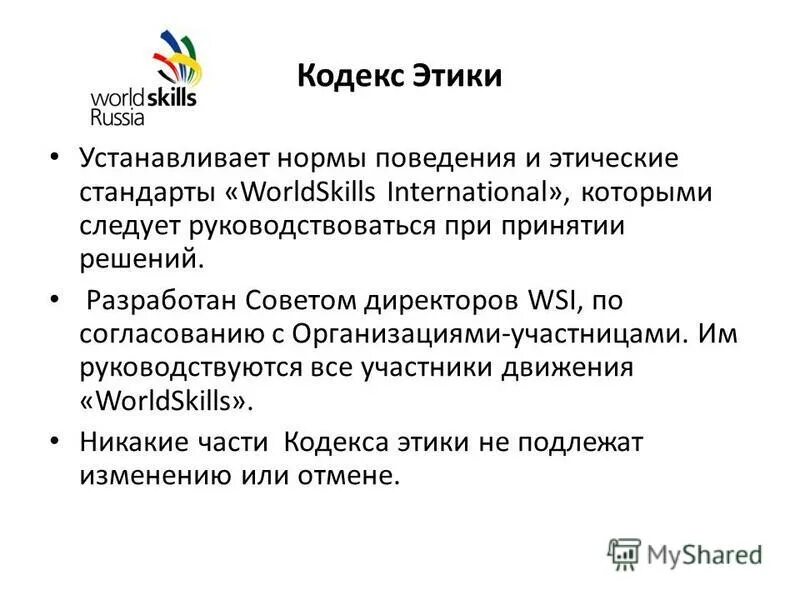 worldskills Russia

Кодекс Этики

• Устанавливает нормы поведения и этические стандарты «WorldSkills International», которыми следует руководствоваться при принятии решений.

• Разработан Советом директоров WSI, по согласованию с Организациями-участницами. Им руководствуются все участники движения «WorldSkills».

• Никакие части Кодекса этики не подлежат изменению или отмене.

MyShared